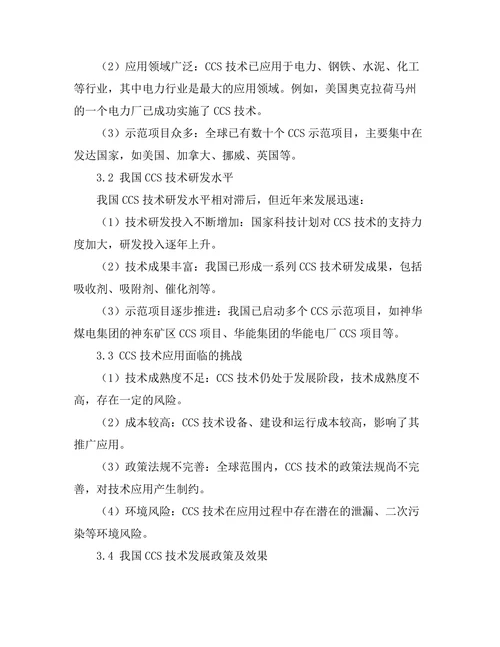 （2）应用领域广泛：CCS 技术已应用于电力、钢铁、水泥、化工等行业，其中电力行业是最大的应用领域。例如，美国奥克拉荷马州的一个电力厂已成功实施了 CCS 技术。

（3）示范项目众多：全球已有数十个 CCS 示范项目，主要集中在发达国家，如美国、加拿大、挪威、英国等。

3.2 我国 CCS 技术研发水平

我国 CCS 技术研发水平相对滞后，但近年来发展迅速：

（1）技术研发投入不断增加：国家科技计划对 CCS 技术的支持力度加大，研发投入逐年上升。

（2）技术成果丰富：我国已形成一系列 CCS 技术研发成果，包括吸收剂、吸附剂、催化剂等。

（3）示范项目逐步推进：我国已启动多个 CCS 示范项目，如神华煤电集团的神东矿区 CCS 项目、华能集团的华能电厂 CCS 项目等。

3.3 CCS 技术应用面临的挑战

（1）技术成熟度不足：CCS 技术仍处于发展阶段，技术成熟度不高，存在一定的风险。

（2）成本较高：CCS 技术设备、建设和运行成本较高，影响了其推广应用。

（3）政策法规不完善：全球范围内，CCS 技术的政策法规尚不完善，对技术应用产生制约。

（4）环境风险：CCS 技术在应用过程中存在潜在的泄漏、二次污染等环境风险。

3.4 我国 CCS 技术发展政策及效果